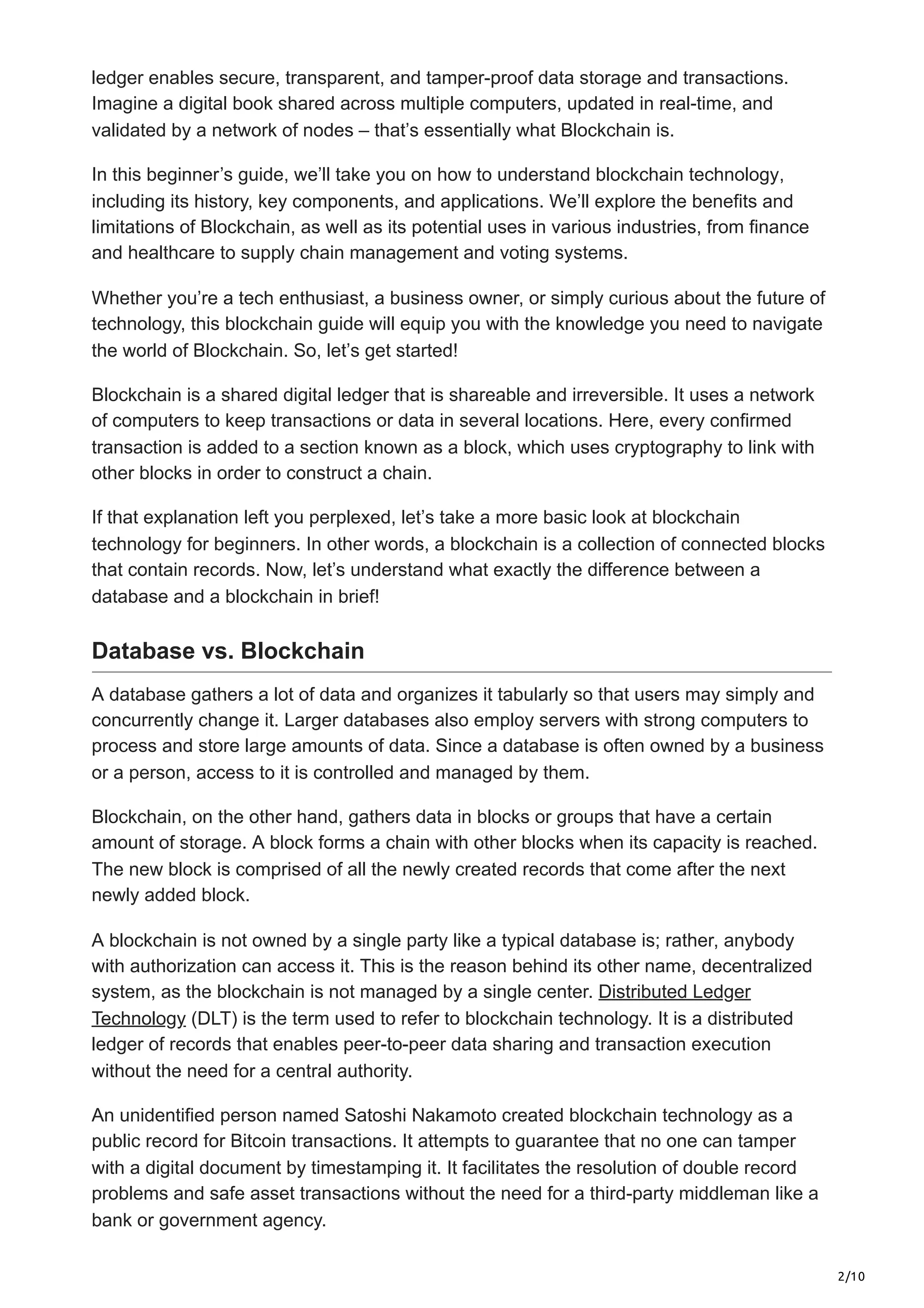 ledger enables secure, transparent, and tamper-proof data storage and transactions. Imagine a digital book shared across multiple computers, updated in real-time, and validated by a network of nodes – that's essentially what Blockchain is.

In this beginner's guide, we'll take you on how to understand blockchain technology, including its history, key components, and applications. We'll explore the benefits and limitations of Blockchain, as well as its potential uses in various industries, from finance and healthcare to supply chain management and voting systems.

Whether you're a tech enthusiast, a business owner, or simply curious about the future of technology, this blockchain guide will equip you with the knowledge you need to navigate the world of Blockchain. So, let's get started!

Blockchain is a shared digital ledger that is shareable and irreversible. It uses a network of computers to keep transactions or data in several locations. Here, every confirmed transaction is added to a section known as a block, which uses cryptography to link with other blocks in order to construct a chain.

If that explanation left you perplexed, let's take a more basic look at blockchain technology for beginners. In other words, a blockchain is a collection of connected blocks that contain records. Now, let's understand what exactly the difference between a database and a blockchain in brief!

Database vs. Blockchain

A database gathers a lot of data and organizes it tabularly so that users may simply and concurrently change it. Larger databases also employ servers with strong computers to process and store large amounts of data. Since a database is often owned by a business or a person, access to it is controlled and managed by them.

Blockchain, on the other hand, gathers data in blocks or groups that have a certain amount of storage. A block forms a chain with other blocks when its capacity is reached. The new block is comprised of all the newly created records that come after the next newly added block.

A blockchain is not owned by a single party like a typical database is; rather, anybody with authorization can access it. This is the reason behind its other name, decentralized system, as the blockchain is not managed by a single center. Distributed Ledger Technology (DLT) is the term used to refer to blockchain technology. It is a distributed ledger of records that enables peer-to-peer data sharing and transaction execution without the need for a central authority.

An unidentified person named Satoshi Nakamoto created blockchain technology as a public record for Bitcoin transactions. It attempts to guarantee that no one can tamper with a digital document by timestamping it. It facilitates the resolution of double record problems and safe asset transactions without the need for a third-party middleman like a bank or government agency.

2/10